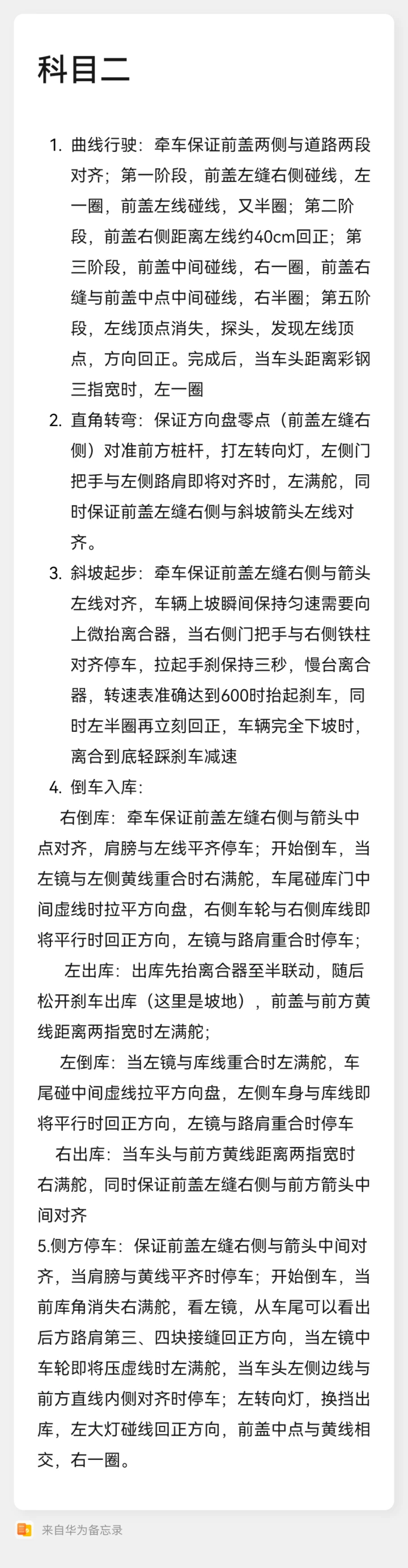 科目二

1. 曲线行驶：牵车保证前盖两侧与道路两段对齐；第一阶段，前盖左缝右侧碰线，左一圈，前盖左线碰线，又半圈；第二阶段，前盖右侧距离左线约40cm回正；第三阶段，前盖中间碰线，右一圈，前盖右缝与前盖中点中间碰线，右半圈；第五阶段，左线顶点消失，探头，发现左线顶点，方向回正。完成后，当车头距离彩钢三指宽时，左一圈
2. 直角转弯：保证方向盘零点（前盖左缝右侧）对准前方桩杆，打左转向灯，左侧门把手与左侧路肩即将对齐时，左满舵，同时保证前盖左缝右侧与斜坡箭头左线对齐。
3. 斜坡起步：牵车保证前盖左缝右侧与箭头左线对齐，车辆上坡瞬间保持匀速需要向上微抬离合器，当右侧门把手与右侧铁柱对齐停车，拉起手刹保持三秒，慢台离合器，转速表准确达到600时抬起刹车，同时左半圈再立刻回正，车辆完全下坡时，离合到底轻踩刹车减速
4. 倒车入库：
右倒库：牵车保证前盖左缝右侧与箭头中点对齐，肩膀与左线平齐停车；开始倒车，当左镜与左侧黄线重合时右满舵，车尾碰库门中间虚线时拉平方向盘，右侧车轮与右侧库线即将平行时回正方向，左镜与路肩重合时停车；
左出库：出库先抬离合器至半联动，随后松开刹车出库（这里是坡地），前盖与前方黄线距离两指宽时左满舵；
左倒库：当左镜与库线重合时左满舵，车尾碰中间虚线拉平方向盘，左侧车身与库线即将平行时回正方向，左镜与路肩重合时停车
右出库：当车头与前方黄线距离两指宽时右满舵，同时保证前盖左缝右侧与前方箭头中间对齐
5.侧方停车：保证前盖左缝右侧与箭头中间对齐，当肩膀与黄线平齐时停车；开始倒车，当前库角消失右满舵，看左镜，从车尾可以看出后方路肩第三、四块接缝回正方向，当左镜中车轮即将压虚线时左满舵，当车头左侧边线与前方直线内侧对齐时停车；左转向灯，换挡出库，左大灯碰线回正方向，前盖中点与黄线相交，右一圈。

来自华为备忘录